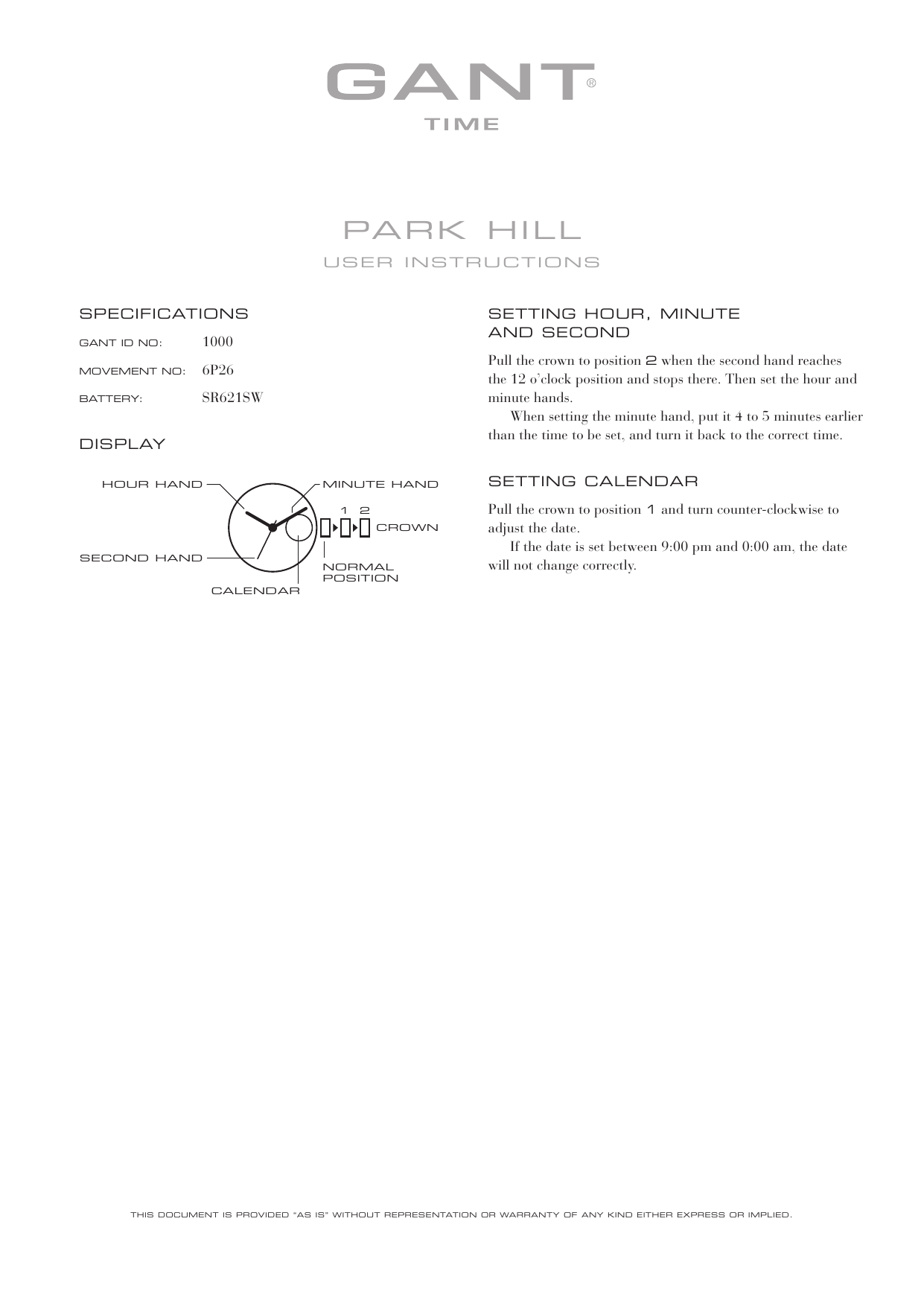 GANT®
TIME

PARK HILL
USER INSTRUCTIONS

SPECIFICATIONS

GANT ID NO: 1000

MOVEMENT NO: 6P26

BATTERY: SR621SW

DISPLAY

HOUR HAND

MINUTE HAND

1 2

CROWN

SECOND HAND

NORMAL POSITION

CALENDAR

SETTING HOUR, MINUTE AND SECOND

Pull the crown to position 2 when the second hand reaches the 12 o'clock position and stops there. Then set the hour and minute hands.

When setting the minute hand, put it 4 to 5 minutes earlier than the time to be set, and turn it back to the correct time.

SETTING CALENDAR

Pull the crown to position 1 and turn counter-clockwise to adjust the date.

If the date is set between 9:00 pm and 0:00 am, the date will not change correctly.

THIS DOCUMENT IS PROVIDED "AS IS" WITHOUT REPRESENTATION OR WARRANTY OF ANY KIND EITHER EXPRESS OR IMPLIED.